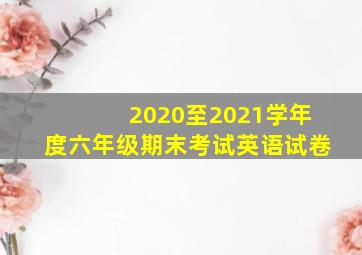 2020至2021学年度六年级期末考试英语试卷